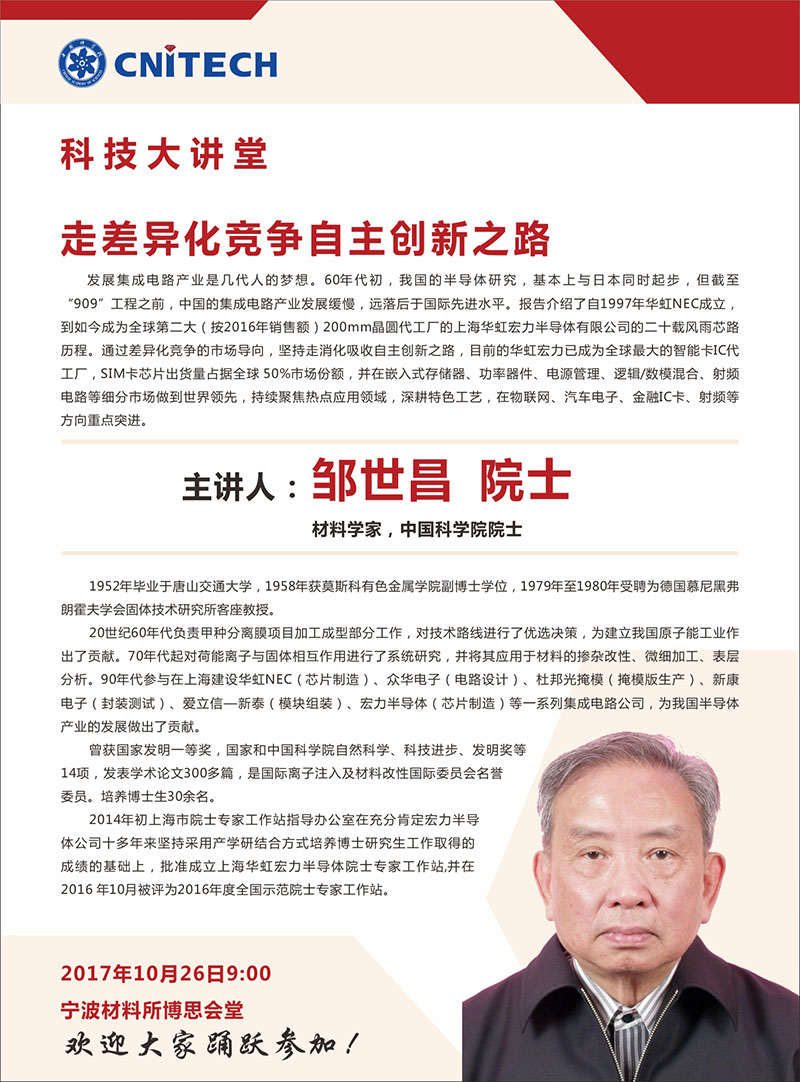 CNITECH

科技大讲堂

走差异化竞争自主创新之路

发展集成电路产业是几代人的梦想。60年代初，我国的半导体研究，基本上与日本同时起步，但截至“909”工程之前，中国的集成电路产业发展缓慢，远落后于国际先进水平。报告介绍了自1997年华虹NEC成立，到如今成为全球第二大（按2016年销售额）200mm晶圆代工厂的上海华虹宏力半导体有限公司的二十载风雨芯路历程。通过差异化竞争的市场导向，坚持走消化吸收自主创新之路，目前的华虹宏力已成为全球最大的智能卡IC代工厂，SIM卡芯片出货量占据全球 50%市场份额，并在嵌入式存储器、功率器件、电源管理、逻辑/数模混合、射频电路等细分市场做到世界领先，持续聚焦热点应用领域，深耕特色工艺，在物联网、汽车电子、金融IC卡、射频等方向重点突进。

主讲人：邹世昌 院士

材料学家，中国科学院院士

1952年毕业于唐山交通大学，1958年获莫斯科有色金属学院副博士学位，1979年至1980年受聘为德国慕尼黑弗朗霍夫学会固体技术研究所客座教授。

20世纪60年代负责甲种分离膜项目加工成型部分工作，对技术路线进行了优选决策，为建立我国原子能工业作出了贡献。70年代起对荷能离子与固体相互作用进行了系统研究，并将其应用于材料的掺杂改性、微细加工、表层分析。90年代参与在上海建设华虹NEC（芯片制造）、众华电子（电路设计）、杜邦光掩模（掩模版生产）、新康电子（封装测试）、爱立信—新泰（模块组装）、宏力半导体（芯片制造）等一系列集成电路公司，为我国半导体产业的发展做出了贡献。

曾获国家发明一等奖，国家和中国科学院自然科学、科技进步、发明奖等14项，发表学术论文300多篇，是国际离子注入及材料改性国际委员会名誉委员。培养博士生30余名。

2014年初上海市院士专家工作站指导办公室在充分肯定宏力半导体公司十多年来坚持采用产学研结合方式培养博士研究生工作取得的成绩的基础上，批准成立上海华虹宏力半导体院士专家工作站,并在2016 年10月被评为2016年度全国示范院士专家工作站。

2017年10月26日9:00
宁波材料所博思会堂
欢迎大家踊跃参加！